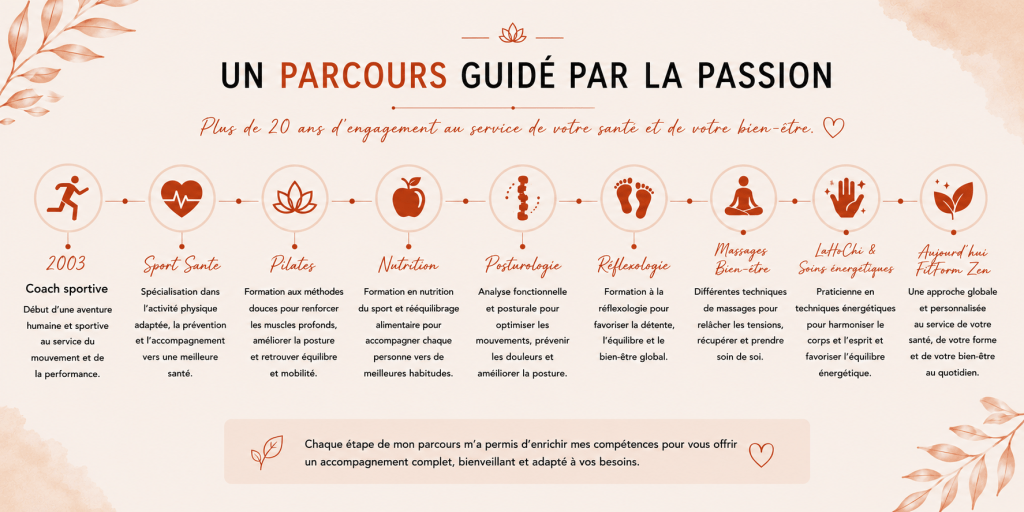 UN PARCOURS GUIDÉ PAR LA PASSION

Plus de 20 ans d'engagement au service de votre santé et de votre bien-être.

2003
Coach sportive
Début d'une aventure humaine et sportive au service du mouvement et de la performance.

Sport Santé
Spécialisation dans l'activité physique adaptée, la prévention et l'accompagnement vers une meilleure santé.

Pilates
Formation aux méthodes douces pour renforcer les muscles profonds, améliorer la posture et retrouver équilibre et mobilité.

Nutrition
Formation en nutrition du sport et rééquilibrage alimentaire pour accompagner chaque personne vers de meilleures habitudes.

Posturologie
Analyse fonctionnelle et posturale pour optimiser les mouvements, prévenir les douleurs et améliorer la posture.

Réflexologie
Formation à la réflexologie pour favoriser la détente, l'équilibre et le bien-être global.

Massages Bien-être
Différentes techniques de massages pour relâcher les tensions, récupérer et prendre soin de soi.

LaHoChi & Soins énergétiques
Praticienne en techniques énergétiques pour harmoniser le corps et l'esprit et favoriser l'équilibre énergétique.

Aujourd'hui FitForm Zen
Une approche globale et personnalisée au service de votre santé, de votre forme et de votre bien-être au quotidien.

Chaque étape de mon parcours m'a permis d'enrichir mes compétences pour vous offrir un accompagnement complet, bienveillant et adapté à vos besoins.